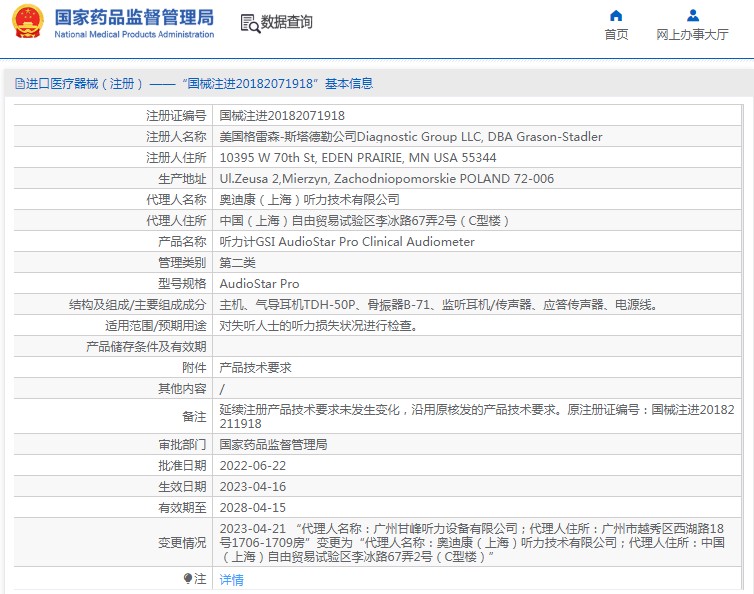 国家药品监督管理局
National Medical Products Administration

数据查询

首页
网上办事大厅

进口医疗器械（注册）——“国械注进20182071918”基本信息

| 注册证编号 | 国械注进20182071918 |
|---|---|
| 注册人名称 | 美国格雷森-斯塔德勒公司Diagnostic Group LLC, DBA Grason-Stadler |
| 注册人住所 | 10395 W 70th St, EDEN PRAIRIE, MN USA 55344 |
| 生产地址 | Ul.Zeusa 2,Mierzyn, Zachodniopomorskie POLAND 72-006 |
| 代理人名称 | 奥迪康（上海）听力技术有限公司 |
| 代理人住所 | 中国（上海）自由贸易试验区李冰路67弄2号（C型楼） |
| 产品名称 | 听力计GSI AudioStar Pro Clinical Audiometer |
| 管理类别 | 第二类 |
| 型号规格 | AudioStar Pro |
| 结构及组成/主要组成成分 | 主机、气导耳机TDH-50P、骨振器B-71、监听耳机/传声器、应答传声器、电源线。 |
| 适用范围/预期用途 | 对失听人士的听力损失状况进行检查。 |
| 产品储存条件及有效期 | |
| 附件 | 产品技术要求 |
| 其他内容 | / |
| 备注 | 延续注册产品技术要求未发生变化，沿用原核发的产品技术要求。原注册证编号：国械注进20182211918 |
| 审批部门 | 国家药品监督管理局 |
| 批准日期 | 2022-06-22 |
| 生效日期 | 2023-04-16 |
| 有效期至 | 2028-04-15 |
| 变更情况 | 2023-04-21 “代理人名称：广州甘峰听力设备有限公司；代理人住所：广州市越秀区西湖路18号1706-1709房”变更为“代理人名称：奥迪康（上海）听力技术有限公司；代理人住所：中国（上海）自由贸易试验区李冰路67弄2号（C型楼）” |
| 注 | 详情 |